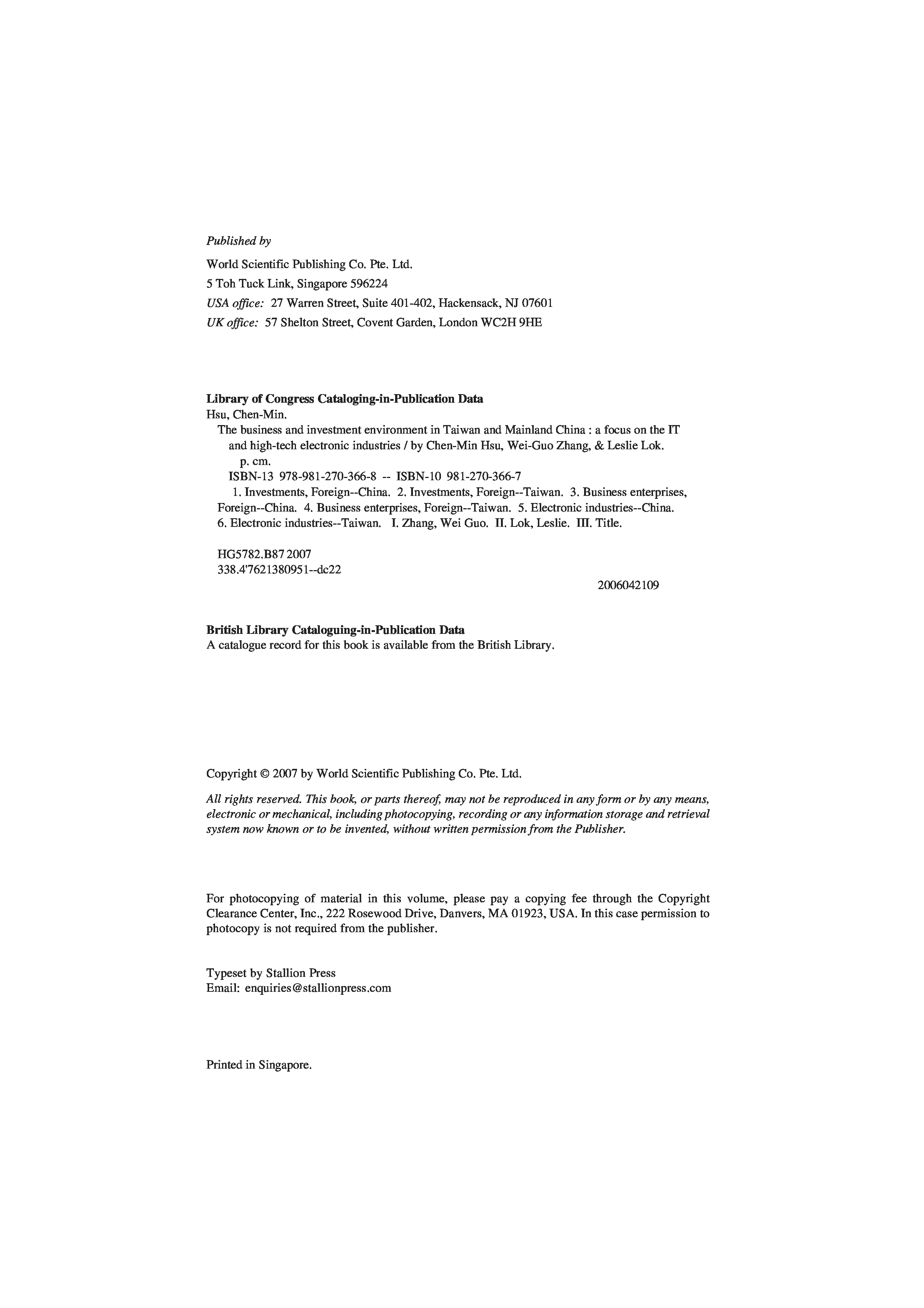 Published by

World Scientific Publishing Co. Pte. Ltd.
5 Toh Tuck Link, Singapore 596224
USA office: 27 Warren Street, Suite 401-402, Hackensack, NJ 07601
UK office: 57 Shelton Street, Covent Garden, London WC2H 9HE

Library of Congress Cataloging-in-Publication Data
Hsu, Chen-Min.
The business and investment environment in Taiwan and Mainland China : a focus on the IT and high-tech electronic industries / by Chen-Min Hsu, Wei-Guo Zhang, & Leslie Lok.
p. cm.
ISBN-13 978-981-270-366-8 -- ISBN-10 981-270-366-7
1. Investments, Foreign--China. 2. Investments, Foreign--Taiwan. 3. Business enterprises, Foreign--China. 4. Business enterprises, Foreign--Taiwan. 5. Electronic industries--China. 6. Electronic industries--Taiwan. I. Zhang, Wei Guo. II. Lok, Leslie. III. Title.

HG5782.B87 2007
338.4'7621380951--dc22

2006042109

British Library Cataloguing-in-Publication Data
A catalogue record for this book is available from the British Library.

Copyright © 2007 by World Scientific Publishing Co. Pte. Ltd.

All rights reserved. This book, or parts thereof, may not be reproduced in any form or by any means, electronic or mechanical, including photocopying, recording or any information storage and retrieval system now known or to be invented, without written permission from the Publisher.

For photocopying of material in this volume, please pay a copying fee through the Copyright Clearance Center, Inc., 222 Rosewood Drive, Danvers, MA 01923, USA. In this case permission to photocopy is not required from the publisher.

Typeset by Stallion Press
Email: enquiries@stallionpress.com

Printed in Singapore.